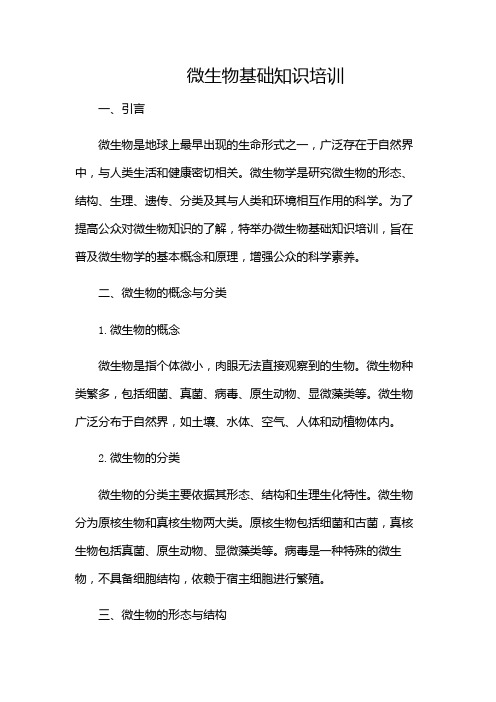 微生物基础知识培训

一、引言

微生物是地球上最早出现的生命形式之一，广泛存在于自然界中，与人类生活和健康密切相关。微生物学是研究微生物的形态、结构、生理、遗传、分类及其与人类和环境相互作用的科学。为了提高公众对微生物知识的了解，特举办微生物基础知识培训，旨在普及微生物学的基本概念和原理，增强公众的科学素养。

二、微生物的概念与分类

1. 微生物的概念

微生物是指个体微小，肉眼无法直接观察到的生物。微生物种类繁多，包括细菌、真菌、病毒、原生动物、显微藻类等。微生物广泛分布于自然界，如土壤、水体、空气、人体和动植物体内。

2. 微生物的分类

微生物的分类主要依据其形态、结构和生理生化特性。微生物分为原核生物和真核生物两大类。原核生物包括细菌和古菌，真核生物包括真菌、原生动物、显微藻类等。病毒是一种特殊的微生物，不具备细胞结构，依赖于宿主细胞进行繁殖。

三、微生物的形态与结构